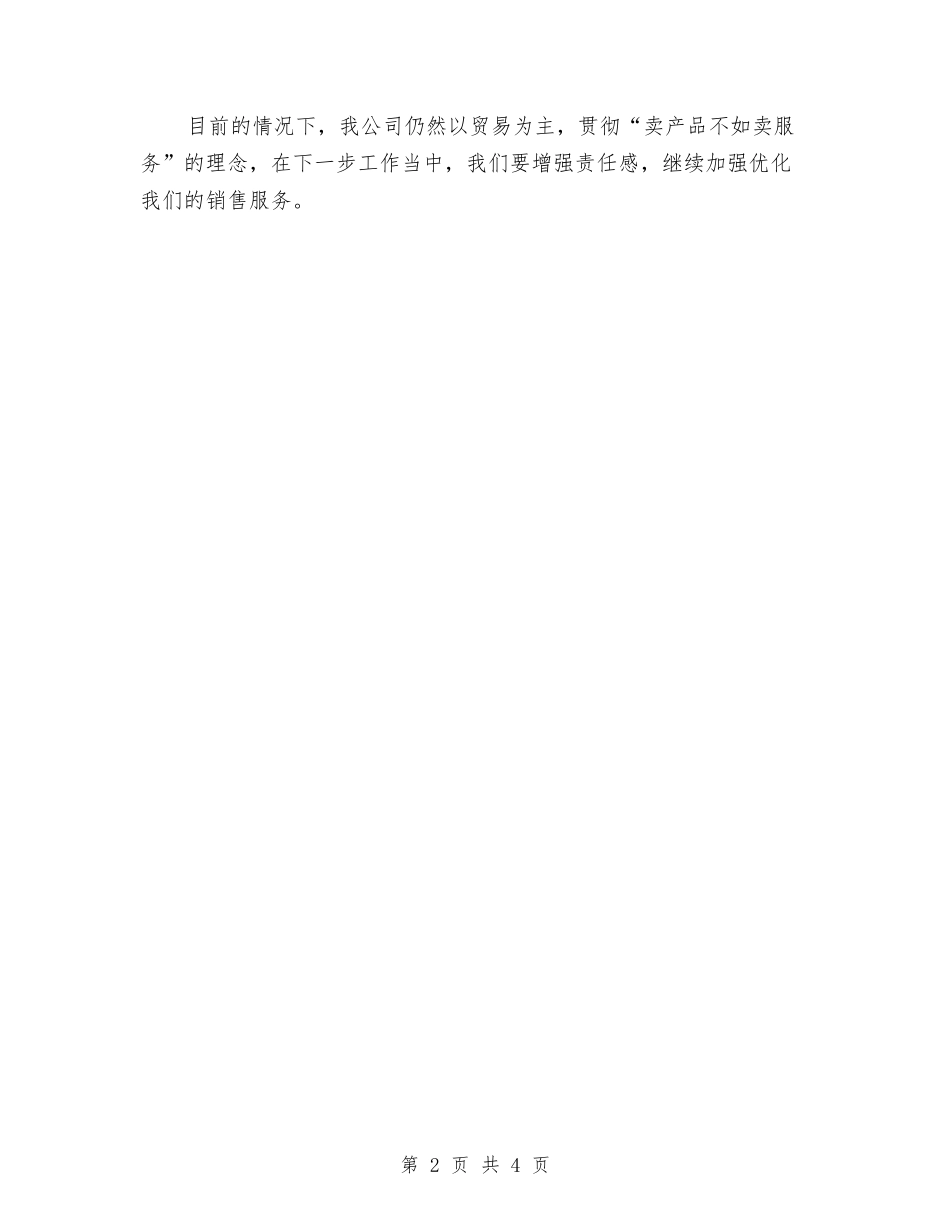 目前的情况下，我公司仍然以贸易为主，贯彻“卖产品不如卖服务”的理念，在下一步工作当中，我们要增强责任感，继续加强优化我们的销售服务。

第 2 页 共 4 页